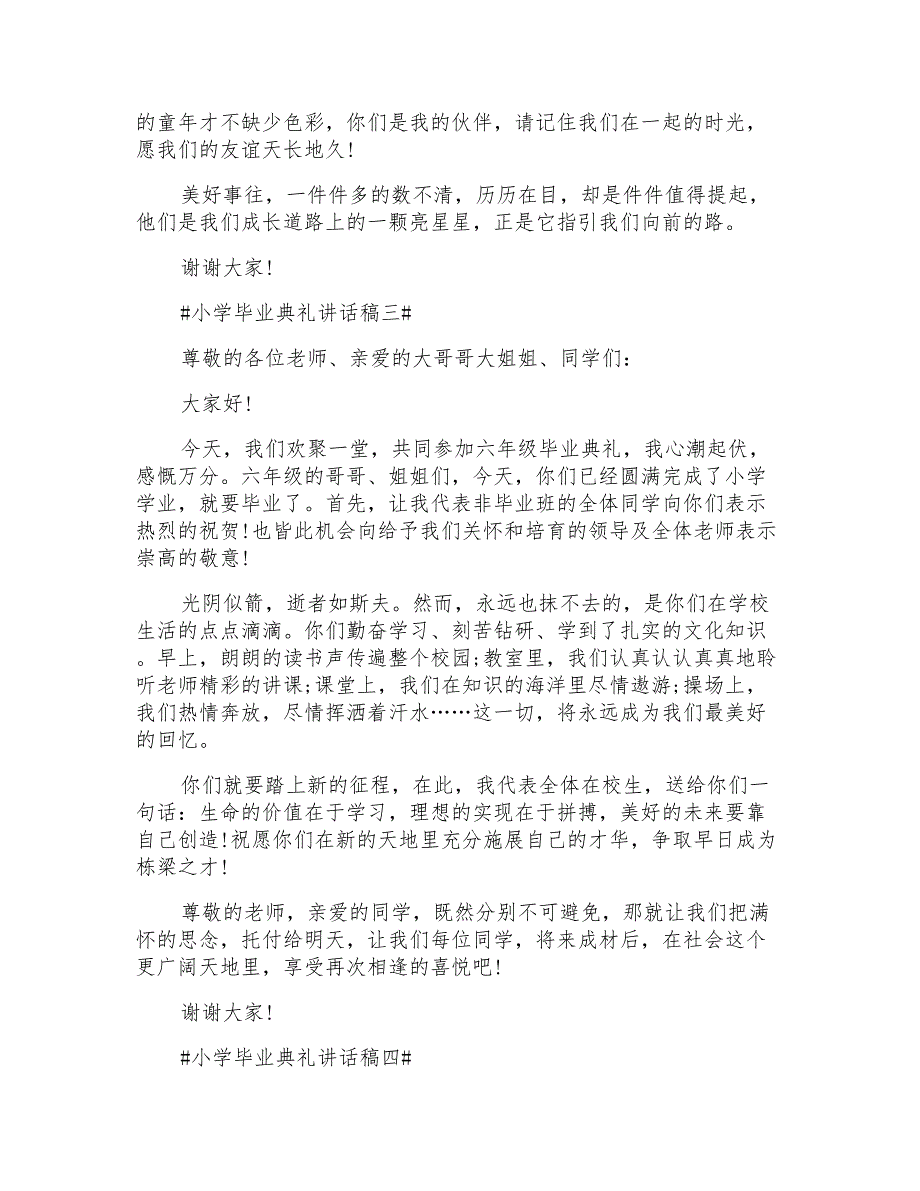 的童年才不缺少色彩，你们是我的伙伴，请记住我们在一起的时光，愿我们的友谊天长地久!

美好事往，一件件多的数不清，历历在目，却是件件值得提起，他们是我们成长道路上的一颗亮星星，正是它指引我们向前的路。

谢谢大家!

#小学毕业典礼讲话稿三#

尊敬的各位老师、亲爱的大哥哥大姐姐、同学们：

大家好!

今天，我们欢聚一堂，共同参加六年级毕业典礼，我心潮起伏，感慨万分。六年级的哥哥、姐姐们，今天，你们已经圆满完成了小学学业，就要毕业了。首先，让我代表非毕业班的全体同学向你们表示热烈的祝贺!也皆此机会向给予我们关怀和培育的领导及全体老师表示崇高的敬意!

光阴似箭，逝者如斯夫。然而，永远也抹不去的，是你们在学校生活的点点滴滴。你们勤奋学习、刻苦钻研、学到了扎实的文化知识。早上，朗朗的读书声传遍整个校园;教室里，我们认真认认真真地聆听老师精彩的讲课;课堂上，我们在知识的海洋里尽情遨游;操场上，我们热情奔放，尽情挥洒着汗水……这一切，将永远成为我们最美好的回忆。

你们就要踏上新的征程，在此，我代表全体在校生，送给你们一句话：生命的价值在于学习，理想的实现在于拼搏，美好的未来要靠自己创造!祝愿你们在新的天地里充分施展自己的才华，争取早日成为栋梁之才!

尊敬的老师，亲爱的同学，既然分别不可避免，那就让我们把满怀的思念，托付给明天，让我们每位同学，将来成材后，在社会这个更广阔天地里，享受再次相逢的喜悦吧!

谢谢大家!

#小学毕业典礼讲话稿四#